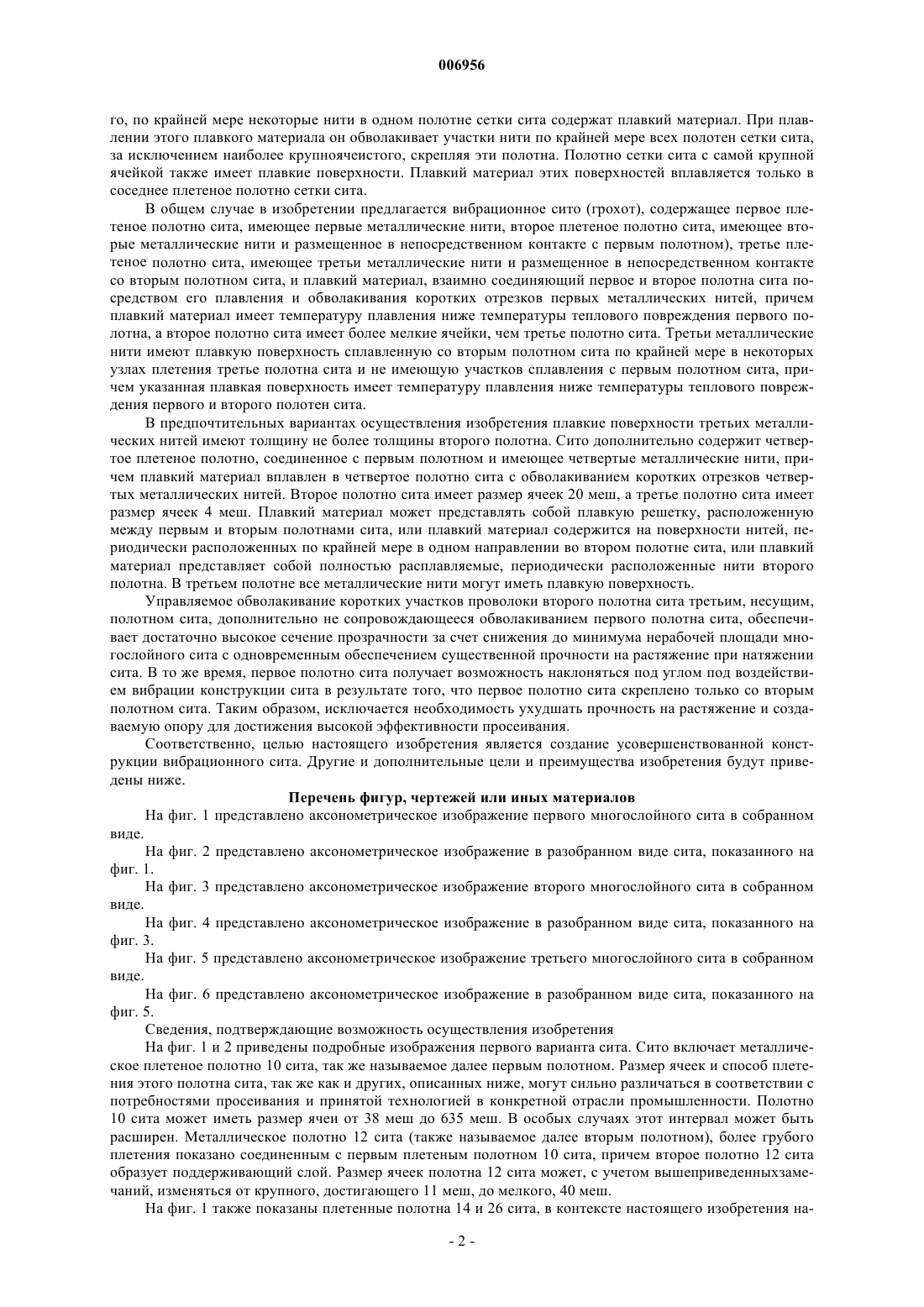 006956

го, по крайней мере некоторые нити в одном полотне сетки сита содержат плавкий материал. При плавлении этого плавкого материала он обволакивает участки нити по крайней мере всех полотен сетки сита, за исключением наиболее крупноячеистого, скрепляя эти полотна. Полотно сетки сита с самой крупной ячейкой также имеет плавкие поверхности. Плавкий материал этих поверхностей вплавляется только в соседнее плетеное полотно сетки сита.

В общем случае в изобретении предлагается вибрационное сито (грохот), содержащее первое плетеное полотно сита, имеющее первые металлические нити, второе плетеное полотно сита, имеющее вторые металлические нити и размещенное в непосредственном контакте с первым полотном), третье плетеное полотно сита, имеющее третьи металлические нити и размещенное в непосредственном контакте со вторым полотном сита, и плавкий материал, взаимно соединяющий первое и второе полотна сита посредством его плавления и обволакивания коротких отрезков первых металлических нитей, причем плавкий материал имеет температуру плавления ниже температуры теплового повреждения первого полотна, а второе полотно сита имеет более мелкие ячейки, чем третье полотно сита. Третьи металлические нити имеют плавкую поверхность сплавленную со вторым полотном сита по крайней мере в некоторых узлах плетения третье полотна сита и не имеющую участков сплавления с первым полотном сита, причем указанная плавкая поверхность имеет температуру плавления ниже температуры теплового повреждения первого и второго полотен сита.

В предпочтительных вариантах осуществления изобретения плавкие поверхности третьих металлических нитей имеют толщину не более толщины второго полотна. Сито дополнительно содержит четвертое плетеное полотно, соединенное с первым полотном и имеющее четвертые металлические нити, причем плавкий материал вплавлен в четвертое полотно сита с обволакиванием коротких отрезков четвертых металлических нитей. Второе полотно сита имеет размер ячеек 20 меш, а третье полотно сита имеет размер ячеек 4 меш. Плавкий материал может представлять собой плавкую решетку, расположенную между первым и вторым полотнами сита, или плавкий материал содержится на поверхности нитей, периодически расположенных по крайней мере в одном направлении во втором полотне сита, или плавкий материал представляет собой полностью расплавляемые, периодически расположенные нити второго полотна. В третьем полотне все металлические нити могут иметь плавкую поверхность.

Управляемое обволакивание коротких участков проволоки второго полотна сита третьим, несущим, полотном сита, дополнительно не сопровождающееся обволакиванием первого полотна сита, обеспечивает достаточно высокое сечение прозрачности за счет снижения до минимума нерабочей площади многослойного сита с одновременным обеспечением существенной прочности на растяжение при натяжении сита. В то же время, первое полотно сита получает возможность наклоняться под углом под воздействием вибрации конструкции сита в результате того, что первое полотно сита скреплено только со вторым полотном сита. Таким образом, исключается необходимость ухудшать прочность на растяжение и создаваемую опору для достижения высокой эффективности просеивания.

Соответственно, целью настоящего изобретения является создание усовершенствованной конструкции вибрационного сита. Другие и дополнительные цели и преимущества изобретения будут приведены ниже.

Перечень фигур, чертежей или иных материалов

На фиг. 1 представлено аксонометрическое изображение первого многослойного сита в собранном виде.

На фиг. 2 представлено аксонометрическое изображение в разобранном виде сита, показанного на фиг. 1.

На фиг. 3 представлено аксонометрическое изображение второго многослойного сита в собранном виде.

На фиг. 4 представлено аксонометрическое изображение в разобранном виде сита, показанного на фиг. 3.

На фиг. 5 представлено аксонометрическое изображение третьего многослойного сита в собранном виде.

На фиг. 6 представлено аксонометрическое изображение в разобранном виде сита, показанного на фиг. 5.

Сведения, подтверждающие возможность осуществления изобретения

На фиг. 1 и 2 приведены подробные изображения первого варианта сита. Сито включает металлическое плетеное полотно 10 сита, так же называемое далее первым полотном. Размер ячеек и способ плетения этого полотна сита, так же как и других, описанных ниже, могут сильно различаться в соответствии с потребностями просеивания и принятой технологией в конкретной отрасли промышленности. Полотно 10 сита может иметь размер ячеи от 38 меш до 635 меш. В особых случаях этот интервал может быть расширен. Металлическое полотно 12 сита (также называемое далее вторым полотном), более грубого плетения показано соединенным с первым плетеным полотном 10 сита, причем второе полотно 12 сита образует поддерживающий слой. Размер ячеек полотна 12 сита может, с учетом вышеприведенныхзамечаний, изменяться от крупного, достигающего 11 меш, до мелкого, 40 меш.

На фиг. 1 также показаны плетенные полотна 14 и 26 сита, в контексте настоящего изобретения на-

- 2 -